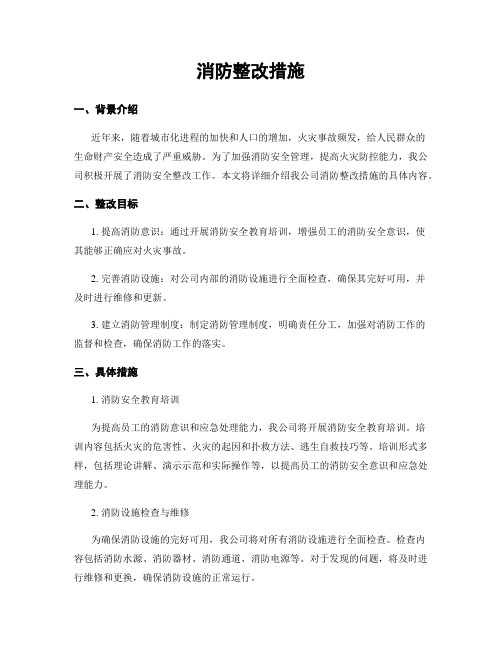 消防整改措施

一、背景介绍

近年来，随着城市化进程的加快和人口的增加，火灾事故频发，给人民群众的生命财产安全造成了严重威胁。为了加强消防安全管理，提高火灾防控能力，我公司积极开展了消防安全整改工作。本文将详细介绍我公司消防整改措施的具体内容。

二、整改目标

1. 提高消防意识：通过开展消防安全教育培训，增强员工的消防安全意识，使其能够正确应对火灾事故。

2. 完善消防设施：对公司内部的消防设施进行全面检查，确保其完好可用，并及时进行维修和更新。

3. 建立消防管理制度：制定消防管理制度，明确责任分工，加强对消防工作的监督和检查，确保消防工作的落实。

三、具体措施

1. 消防安全教育培训

为提高员工的消防意识和应急处理能力，我公司将开展消防安全教育培训。培训内容包括火灾的危害性、火灾的起因和扑救方法、逃生自救技巧等。培训形式多样，包括理论讲解、演示示范和实际操作等，以提高员工的消防安全意识和应急处理能力。

2. 消防设施检查与维修

为确保消防设施的完好可用，我公司将对所有消防设施进行全面检查。检查内容包括消防水源、消防器材、消防通道、消防电源等。对于发现的问题，将及时进行维修和更换，确保消防设施的正常运行。